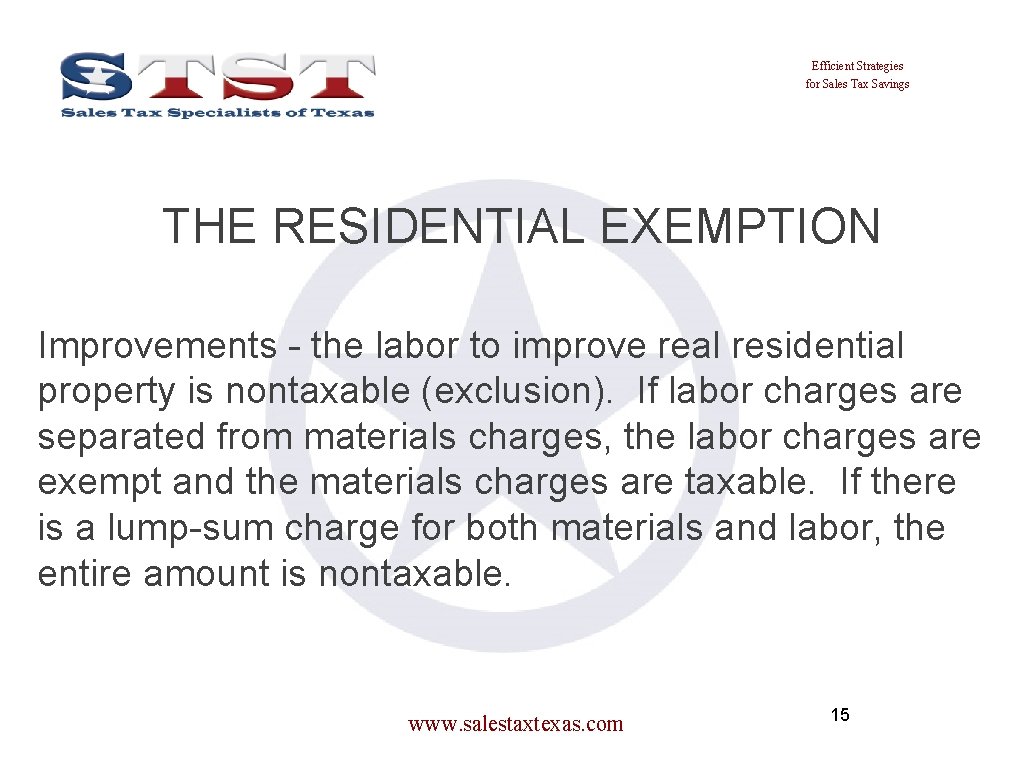 STST
Sales Tax Specialists of Texas

Efficient Strategies for Sales Tax Savings

THE RESIDENTIAL EXEMPTION

Improvements - the labor to improve real residential property is nontaxable (exclusion). If labor charges are separated from materials charges, the labor charges are exempt and the materials charges are taxable. If there is a lump-sum charge for both materials and labor, the entire amount is nontaxable.

www.salestaxtexas.com

15